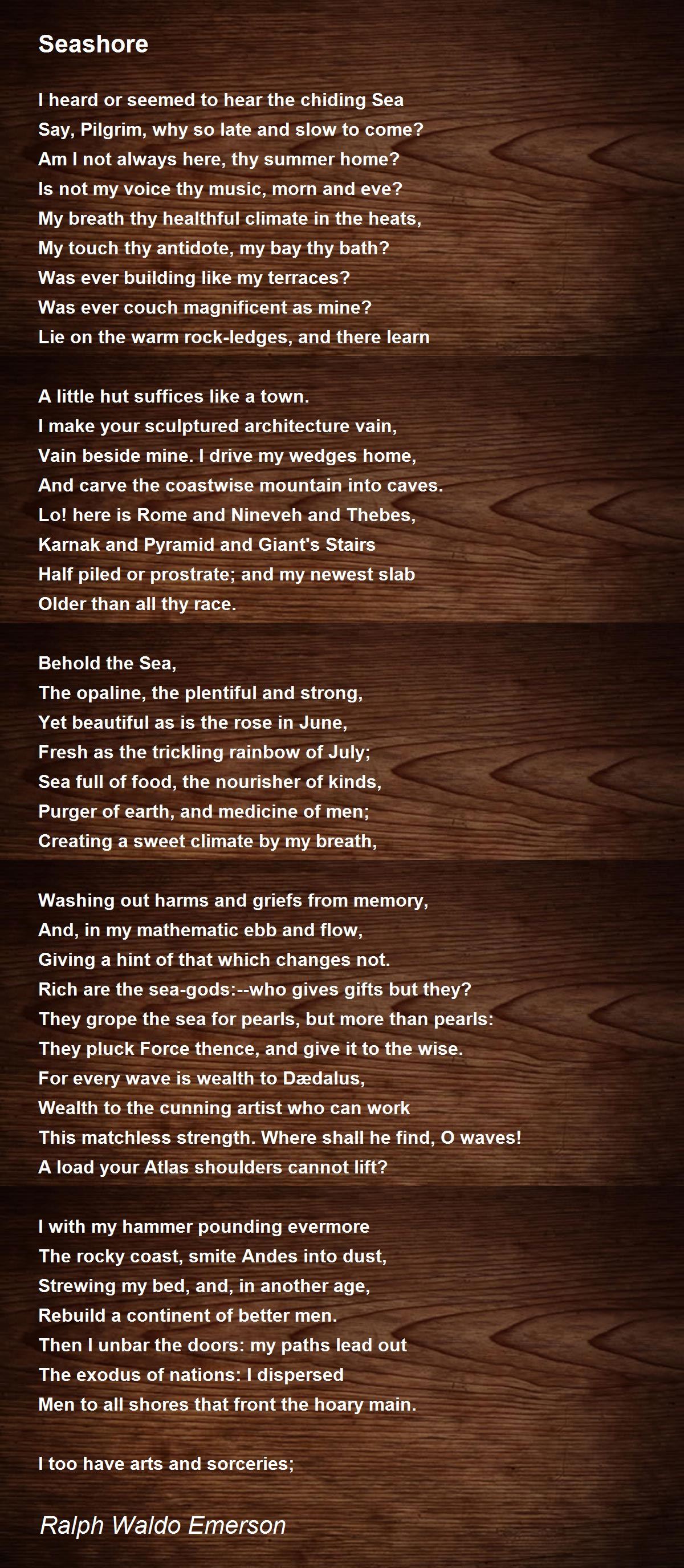 Seashore

I heard or seemed to hear the chiding Sea
Say, Pilgrim, why so late and slow to come?
Am I not always here, thy summer home?
Is not my voice thy music, morn and eve?
My breath thy healthful climate in the heats,
My touch thy antidote, my bay thy bath?
Was ever building like my terraces?
Was ever couch magnificent as mine?
Lie on the warm rock-ledges, and there learn

A little hut suffices like a town.
I make your sculptured architecture vain,
Vain beside mine. I drive my wedges home,
And carve the coastwise mountain into caves.
Lo! here is Rome and Nineveh and Thebes,
Karnak and Pyramid and Giant's Stairs
Half piled or prostrate; and my newest slab
Older than all thy race.

Behold the Sea,
The opaline, the plentiful and strong,
Yet beautiful as is the rose in June,
Fresh as the trickling rainbow of July;
Sea full of food, the nourisher of kinds,
Purger of earth, and medicine of men;
Creating a sweet climate by my breath,

Washing out harms and griefs from memory,
And, in my mathematic ebb and flow,
Giving a hint of that which changes not.
Rich are the sea-gods:--who gives gifts but they?
They grope the sea for pearls, but more than pearls:
They pluck Force thence, and give it to the wise.
For every wave is wealth to Dædalus,
Wealth to the cunning artist who can work
This matchless strength. Where shall he find, O waves!
A load your Atlas shoulders cannot lift?

I with my hammer pounding evermore
The rocky coast, smite Andes into dust,
Strewing my bed, and, in another age,
Rebuild a continent of better men.
Then I unbar the doors: my paths lead out
The exodus of nations: I dispersed
Men to all shores that front the hoary main.

I too have arts and sorceries;

Ralph Waldo Emerson